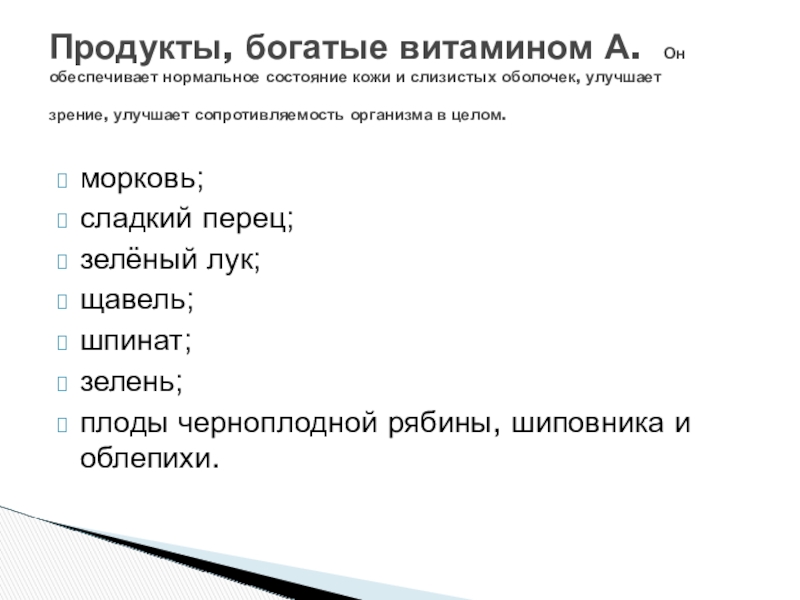 Продукты, богатые витамином А. Он обеспечивает нормальное состояние кожи и слизистых оболочек, улучшает зрение, улучшает сопротивляемость организма в целом.

морковь;
сладкий перец;
зелёный лук;
щавель;
шпинат;
зелень;
плоды черноплодной рябины, шиповника и облепихи.